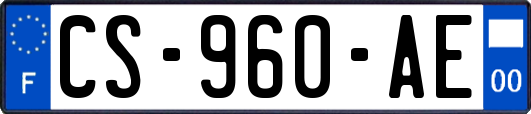 F
CS-960-AE
00